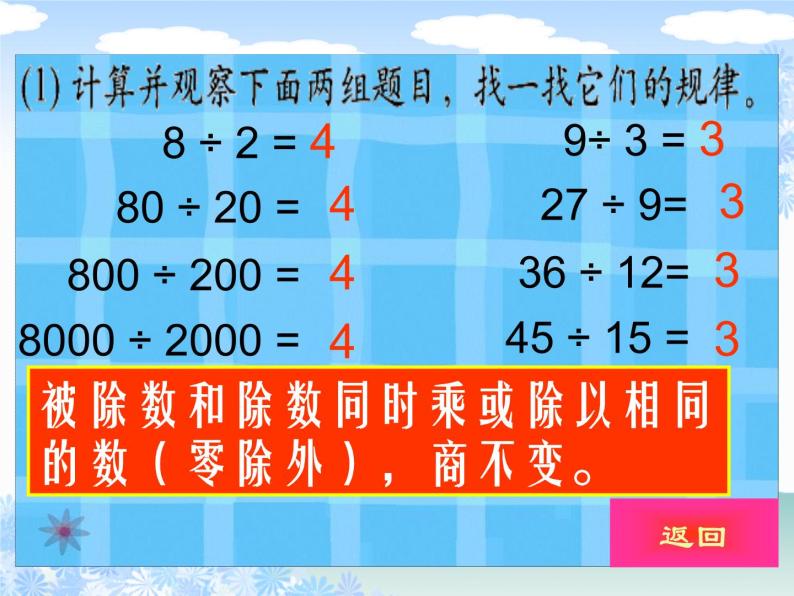 (1) 计算并观察下面两组题目，找一找它们的规律。

$8 \div 2 = 4$
$80 \div 20 = 4$
$800 \div 200 = 4$
$8000 \div 2000 = 4$

$9 \div 3 = 3$
$27 \div 9 = 3$
$36 \div 12 = 3$
$45 \div 15 = 3$

被除数和除数同时乘或除以相同的数（零除外），商不变。

返回